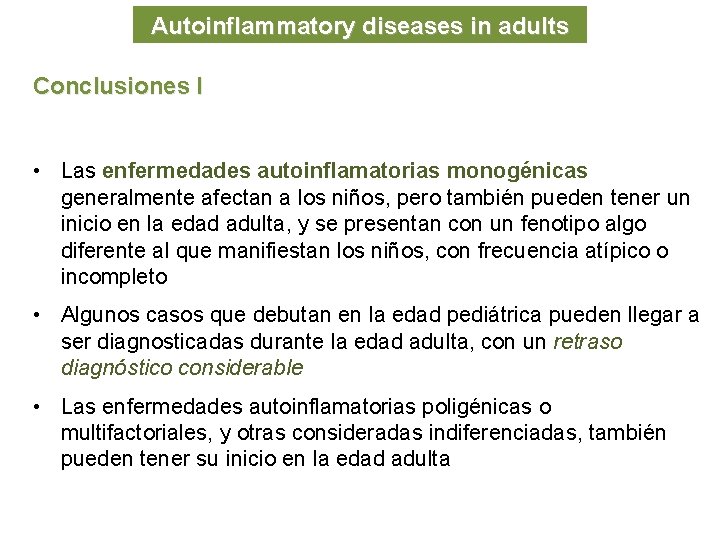 Autoinflammatory diseases in adults

Conclusiones I

• Las enfermedades autoinflamatorias monogénicas generalmente afectan a los niños, pero también pueden tener un inicio en la edad adulta, y se presentan con un fenotipo algo diferente al que manifiestan los niños, con frecuencia atípico o incompleto

• Algunos casos que debutan en la edad pediátrica pueden llegar a ser diagnosticadas durante la edad adulta, con un retraso diagnóstico considerable

• Las enfermedades autoinflamatorias poligénicas o multifactoriales, y otras consideradas indiferenciadas, también pueden tener su inicio en la edad adulta